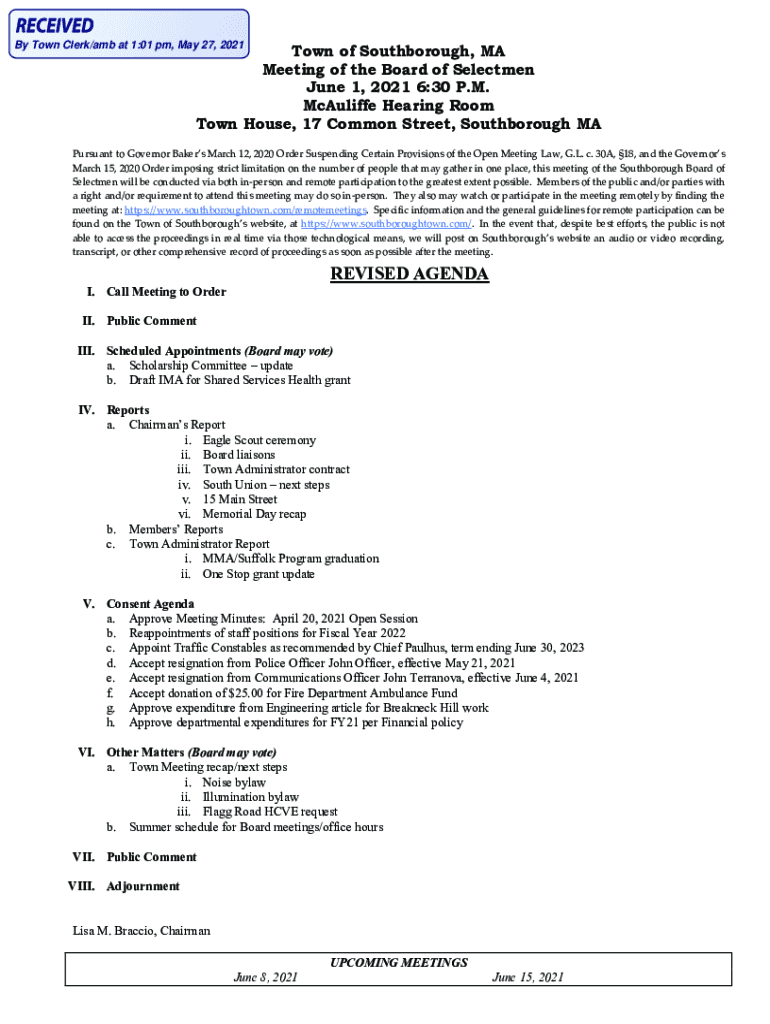 RECEIVED
By Town Clerk/amb at 1:01 pm, May 27, 2021

Town of Southborough, MA
Meeting of the Board of Selectmen
June 1, 2021 6:30 P.M.
McAuliffe Hearing Room
Town House, 17 Common Street, Southborough MA

Pursuant to Governor Baker's March 12, 2020 Order Suspending Certain Provisions of the Open Meeting Law, G.L. c. 30A, §18, and the Governor's March 15, 2020 Order imposing strict limitation on the number of people that may gather in one place, this meeting of the Southborough Board of Selectmen will be conducted via both in-person and remote participation to the greatest extent possible. Members of the public and/or parties with a right and/or requirement to attend this meeting may do so in-person. They also may watch or participate in the meeting remotely by finding the meeting at: https://www.southboroughtown.com/remotemeetings. Specific information and the general guidelines for remote participation can be found on the Town of Southborough's website, at https://www.southboroughtown.com/. In the event that, despite best efforts, the public is not able to access the proceedings in real time via those technological means, we will post on Southborough's website an audio or video recording, transcript, or other comprehensive record of proceedings as soon as possible after the meeting.

REVISED AGENDA

I. Call Meeting to Order

II. Public Comment

III. Scheduled Appointments (Board may vote)
a. Scholarship Committee – update
b. Draft IMA for Shared Services Health grant

IV. Reports
a. Chairman's Report
i. Eagle Scout ceremony
ii. Board liaisons
iii. Town Administrator contract
iv. South Union – next steps
v. 15 Main Street
vi. Memorial Day recap
b. Members' Reports
c. Town Administrator Report
i. MMA/Suffolk Program graduation
ii. One Stop grant update

V. Consent Agenda
a. Approve Meeting Minutes: April 20, 2021 Open Session
b. Reappointments of staff positions for Fiscal Year 2022
c. Appoint Traffic Constables as recommended by Chief Paulhus, term ending June 30, 2023
d. Accept resignation from Police Officer John Officer, effective May 21, 2021
e. Accept resignation from Communications Officer John Terranova, effective June 4, 2021
f. Accept donation of $25.00 for Fire Department Ambulance Fund
g. Approve expenditure from Engineering article for Breakneck Hill work
h. Approve departmental expenditures for FY21 per Financial policy

VI. Other Matters (Board may vote)
a. Town Meeting recap/next steps
i. Noise bylaw
ii. Illumination bylaw
iii. Flagg Road HCVE request
b. Summer schedule for Board meetings/office hours

VII. Public Comment

VIII. Adjournment

Lisa M. Braccio, Chairman

UPCOMING MEETINGS
June 8, 2021 June 15, 2021